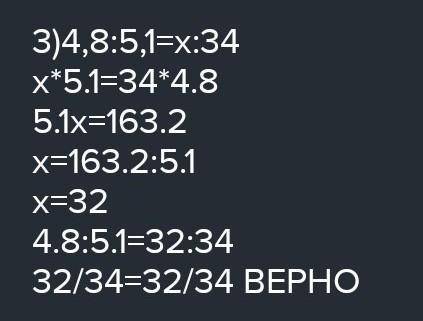 3)4,8:5,1=x:34
x*5.1=34*4.8
5.1x=163.2
x=163.2:5.1
x=32
4.8:5.1=32:34
32/34=32/34 ВЕРНО